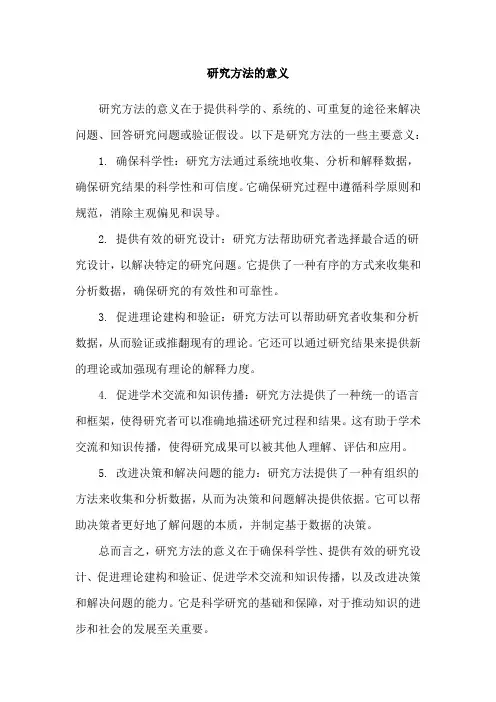 研究方法的意义

研究方法的意义在于提供科学的、系统的、可重复的途径来解决问题、回答研究问题或验证假设。以下是研究方法的一些主要意义：

1. 确保科学性：研究方法通过系统地收集、分析和解释数据，确保研究结果的科学性和可信度。它确保研究过程中遵循科学原则和规范，消除主观偏见和误导。

2. 提供有效的研究设计：研究方法帮助研究者选择最合适的研究设计，以解决特定的研究问题。它提供了一种有序的方式来收集和分析数据，确保研究的有效性和可靠性。

3. 促进理论建构和验证：研究方法可以帮助研究者收集和分析数据，从而验证或推翻现有的理论。它还可以通过研究结果来提供新的理论或加强现有理论的解释力度。

4. 促进学术交流和知识传播：研究方法提供了一种统一的语言和框架，使得研究者可以准确地描述研究过程和结果。这有助于学术交流和知识传播，使得研究成果可以被其他人理解、评估和应用。

5. 改进决策和解决问题的能力：研究方法提供了一种有组织的方法来收集和分析数据，从而为决策和问题解决提供依据。它可以帮助决策者更好地了解问题的本质，并制定基于数据的决策。

总而言之，研究方法的意义在于确保科学性、提供有效的研究设计、促进理论建构和验证、促进学术交流和知识传播，以及改进决策和解决问题的能力。它是科学研究的基础和保障，对于推动知识的进步和社会的发展至关重要。